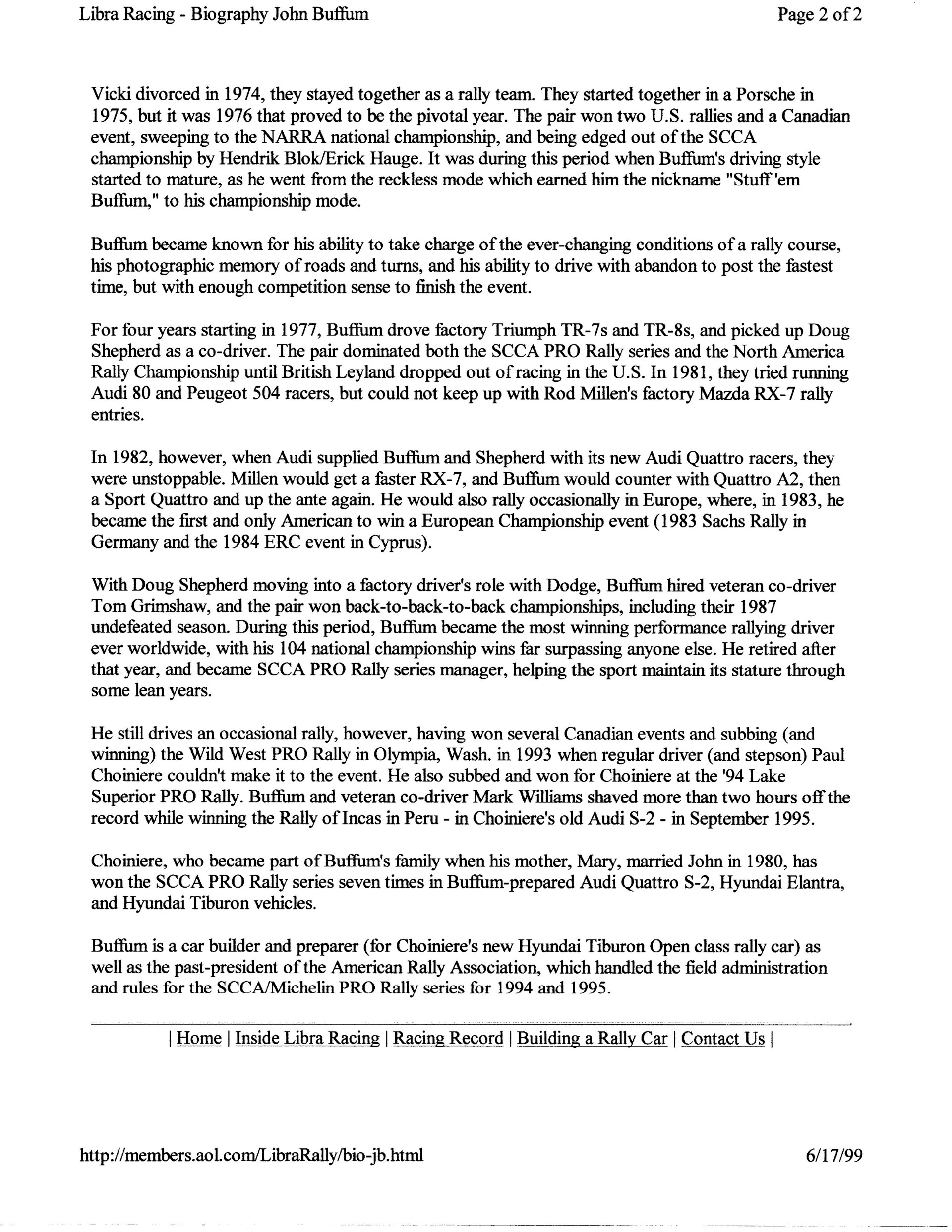 Libra Racing - Biography John Buffum

Page 2 of 2

Vicki divorced in 1974, they stayed together as a rally team. They started together in a Porsche in 1975, but it was 1976 that proved to be the pivotal year. The pair won two U.S. rallies and a Canadian event, sweeping to the NARRA national championship, and being edged out of the SCCA championship by Hendrik Blok/Erick Hauge. It was during this period when Buffum's driving style started to mature, as he went from the reckless mode which earned him the nickname "Stuff 'em Buffum," to his championship mode.

Buffum became known for his ability to take charge of the ever-changing conditions of a rally course, his photographic memory of roads and turns, and his ability to drive with abandon to post the fastest time, but with enough competition sense to finish the event.

For four years starting in 1977, Buffum drove factory Triumph TR-7s and TR-8s, and picked up Doug Shepherd as a co-driver. The pair dominated both the SCCA PRO Rally series and the North America Rally Championship until British Leyland dropped out of racing in the U.S. In 1981, they tried running Audi 80 and Peugeot 504 racers, but could not keep up with Rod Millen's factory Mazda RX-7 rally entries.

In 1982, however, when Audi supplied Buffum and Shepherd with its new Audi Quattro racers, they were unstoppable. Millen would get a faster RX-7, and Buffum would counter with Quattro A2, then a Sport Quattro and up the ante again. He would also rally occasionally in Europe, where, in 1983, he became the first and only American to win a European Championship event (1983 Sachs Rally in Germany and the 1984 ERC event in Cyprus).

With Doug Shepherd moving into a factory driver's role with Dodge, Buffum hired veteran co-driver Tom Grimshaw, and the pair won back-to-back-to-back championships, including their 1987 undefeated season. During this period, Buffum became the most winning performance rallying driver ever worldwide, with his 104 national championship wins far surpassing anyone else. He retired after that year, and became SCCA PRO Rally series manager, helping the sport maintain its stature through some lean years.

He still drives an occasional rally, however, having won several Canadian events and subbing (and winning) the Wild West PRO Rally in Olympia, Wash. in 1993 when regular driver (and stepson) Paul Choiniere couldn't make it to the event. He also subbed and won for Choiniere at the '94 Lake Superior PRO Rally. Buffum and veteran co-driver Mark Williams shaved more than two hours off the record while winning the Rally of Incas in Peru - in Choiniere's old Audi S-2 - in September 1995.

Choiniere, who became part of Buffum's family when his mother, Mary, married John in 1980, has won the SCCA PRO Rally series seven times in Buffum-prepared Audi Quattro S-2, Hyundai Elantra, and Hyundai Tiburon vehicles.

Buffum is a car builder and preparer (for Choiniere's new Hyundai Tiburon Open class rally car) as well as the past-president of the American Rally Association, which handled the field administration and rules for the SCCA/Michelin PRO Rally series for 1994 and 1995.

| Home | Inside Libra Racing | Racing Record | Building a Rally Car | Contact Us |

http://members.aol.com/LibraRally/bio-jb.html

6/17/99